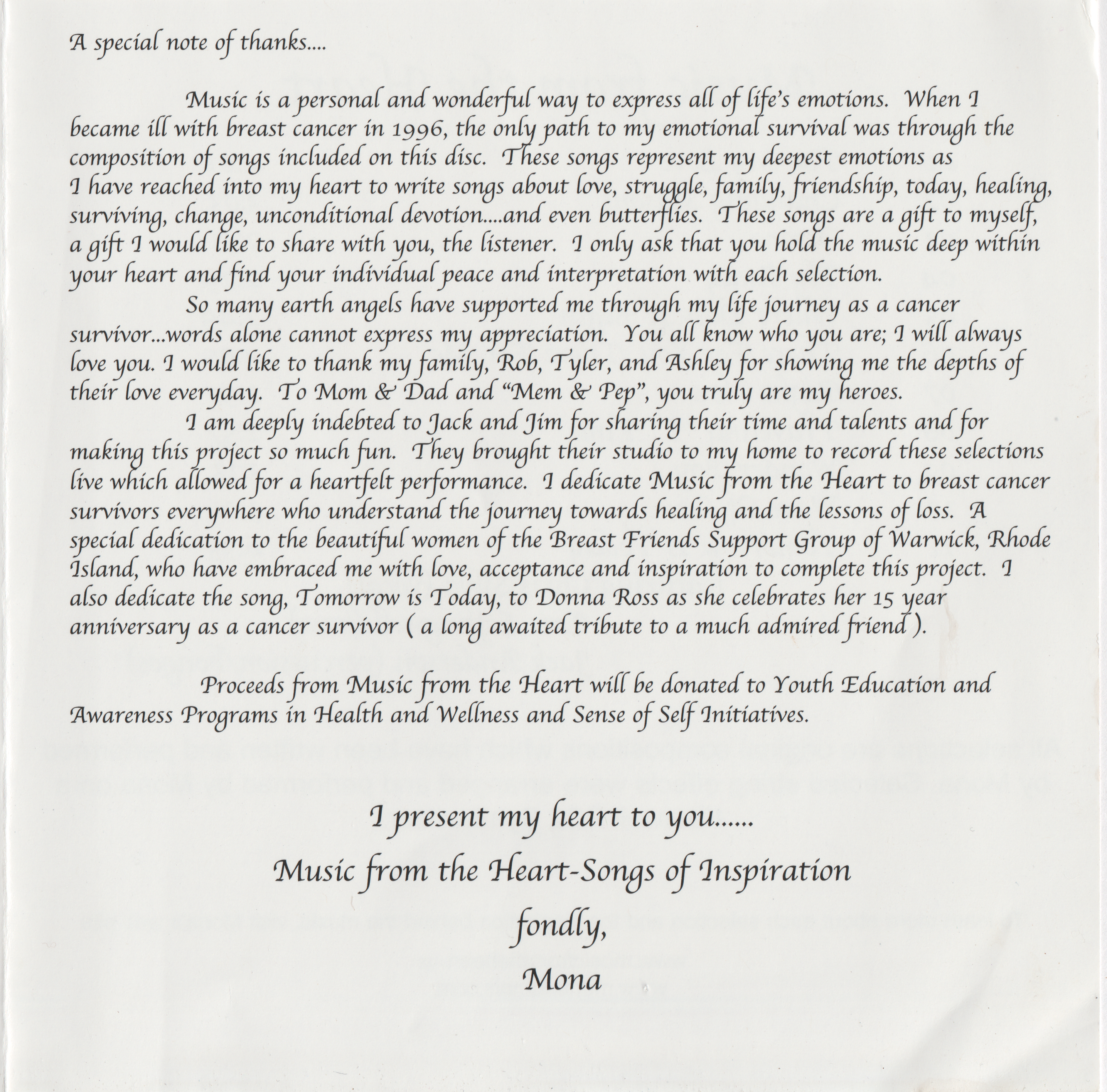 A special note of thanks....

Music is a personal and wonderful way to express all of life's emotions. When I became ill with breast cancer in 1996, the only path to my emotional survival was through the composition of songs included on this disc. These songs represent my deepest emotions as I have reached into my heart to write songs about love, struggle, family, friendship, today, healing, surviving, change, unconditional devotion....and even butterflies. These songs are a gift to myself, a gift I would like to share with you, the listener. I only ask that you hold the music deep within your heart and find your individual peace and interpretation with each selection.

So many earth angels have supported me through my life journey as a cancer survivor...words alone cannot express my appreciation. You all know who you are; I will always love you. I would like to thank my family, Rob, Tyler, and Ashley for showing me the depths of their love everyday. To Mom & Dad and "Mem & Pep", you truly are my heroes.

I am deeply indebted to Jack and Jim for sharing their time and talents and for making this project so much fun. They brought their studio to my home to record these selections live which allowed for a heartfelt performance. I dedicate Music from the Heart to breast cancer survivors everywhere who understand the journey towards healing and the lessons of loss. A special dedication to the beautiful women of the Breast Friends Support Group of Warwick, Rhode Island, who have embraced me with love, acceptance and inspiration to complete this project. I also dedicate the song, Tomorrow is Today, to Donna Ross as she celebrates her 15 year anniversary as a cancer survivor ( a long awaited tribute to a much admired friend ).

Proceeds from Music from the Heart will be donated to Youth Education and Awareness Programs in Health and Wellness and Sense of Self Initiatives.

I present my heart to you......

Music from the Heart-Songs of Inspiration

fondly,

Mona